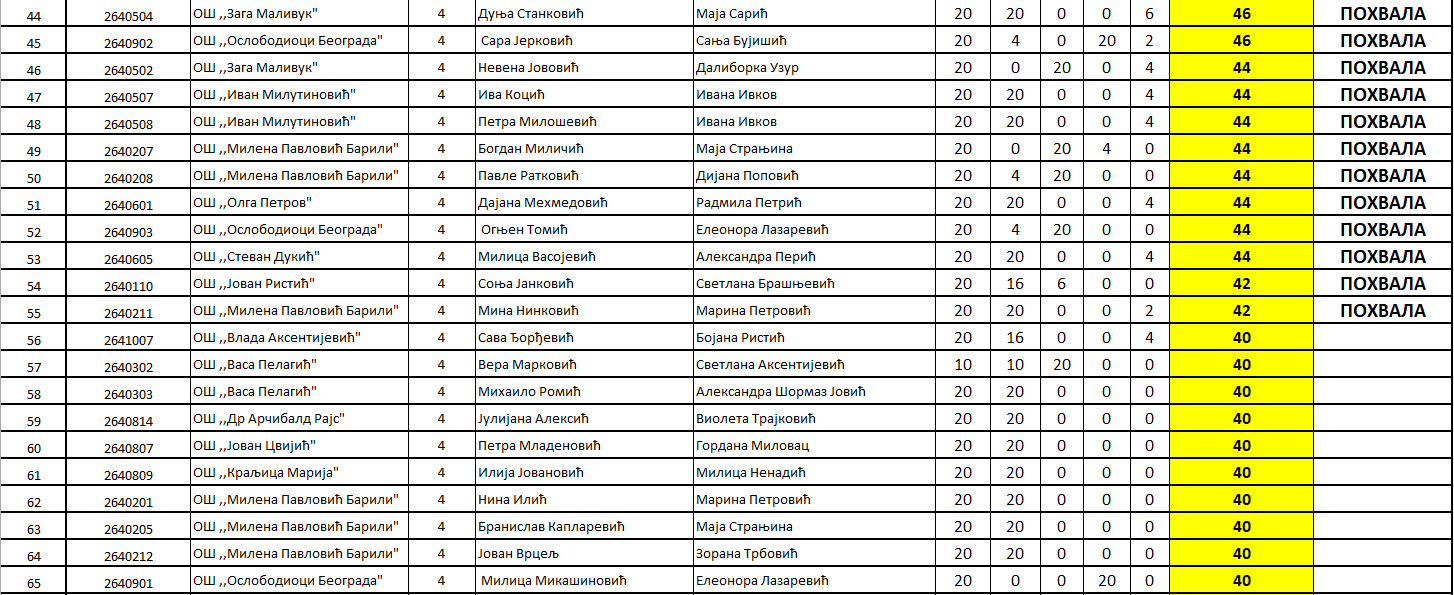 | 44 | 2640504 | ОШ ,,Зага Маливук" | 4 | Дуња Станковић | Маја Сарић | 20 | 20 | 0 | 0 | 6 | 46 | ПОХВАЛА |
|---|---|---|---|---|---|---|---|---|---|---|---|---|
| 45 | 2640902 | ОШ ,,Ослободиоци Београда" | 4 | Сара Јерковић | Сања Бујишић | 20 | 4 | 0 | 20 | 2 | 46 | ПОХВАЛА |
| 46 | 2640502 | ОШ ,,Зага Маливук" | 4 | Невена Јововић | Далиборка Узур | 20 | 0 | 20 | 0 | 4 | 44 | ПОХВАЛА |
| 47 | 2640507 | ОШ ,,Иван Милутиновић" | 4 | Ива Коцић | Ивана Ивков | 20 | 20 | 0 | 0 | 4 | 44 | ПОХВАЛА |
| 48 | 2640508 | ОШ ,,Иван Милутиновић" | 4 | Петра Милошевић | Ивана Ивков | 20 | 20 | 0 | 0 | 4 | 44 | ПОХВАЛА |
| 49 | 2640207 | ОШ ,,Милена Павловић Барили" | 4 | Богдан Миличић | Маја Страњина | 20 | 0 | 20 | 4 | 0 | 44 | ПОХВАЛА |
| 50 | 2640208 | ОШ ,,Милена Павловић Барили" | 4 | Павле Ратковић | Дијана Поповић | 20 | 4 | 20 | 0 | 0 | 44 | ПОХВАЛА |
| 51 | 2640601 | ОШ ,,Олга Петров" | 4 | Дајана Мехмедовић | Радмила Петрић | 20 | 20 | 0 | 0 | 4 | 44 | ПОХВАЛА |
| 52 | 2640903 | ОШ ,,Ослободиоци Београда" | 4 | Огњен Томић | Елеонора Лазаревић | 20 | 4 | 20 | 0 | 0 | 44 | ПОХВАЛА |
| 53 | 2640605 | ОШ ,,Стеван Дукић" | 4 | Милица Васојевић | Александра Перић | 20 | 20 | 0 | 0 | 4 | 44 | ПОХВАЛА |
| 54 | 2640110 | ОШ ,,Јован Ристић" | 4 | Соња Јанковић | Светлана Брашњевић | 20 | 16 | 6 | 0 | 0 | 42 | ПОХВАЛА |
| 55 | 2640211 | ОШ ,,Милена Павловић Барили" | 4 | Мина Нинковић | Марина Петровић | 20 | 20 | 0 | 0 | 2 | 42 | ПОХВАЛА |
| 56 | 2641007 | ОШ ,,Влада Аксентијевић" | 4 | Сава Ђорђевић | Бојана Ристић | 20 | 16 | 0 | 0 | 4 | 40 | |
| 57 | 2640302 | ОШ ,,Васа Пелагић" | 4 | Вера Марковић | Светлана Аксентијевић | 10 | 10 | 20 | 0 | 0 | 40 | |
| 58 | 2640303 | ОШ ,,Васа Пелагић" | 4 | Михаило Ромић | Александра Шормаз Јовић | 20 | 20 | 0 | 0 | 0 | 40 | |
| 59 | 2640814 | ОШ ,,Др Арчибалд Рајс" | 4 | Јулијана Алексић | Виолета Трајковић | 20 | 20 | 0 | 0 | 0 | 40 | |
| 60 | 2640807 | ОШ ,,Јован Цвијић" | 4 | Петра Младеновић | Гордана Миловац | 20 | 20 | 0 | 0 | 0 | 40 | |
| 61 | 2640809 | ОШ ,,Краљица Марија" | 4 | Илија Јовановић | Милица Ненадић | 20 | 20 | 0 | 0 | 0 | 40 | |
| 62 | 2640201 | ОШ ,,Милена Павловић Барили" | 4 | Нина Илић | Марина Петровић | 20 | 20 | 0 | 0 | 0 | 40 | |
| 63 | 2640205 | ОШ ,,Милена Павловић Барили" | 4 | Бранислав Капларевић | Маја Страњина | 20 | 20 | 0 | 0 | 0 | 40 | |
| 64 | 2640212 | ОШ ,,Милена Павловић Барили" | 4 | Јован Врцељ | Зорана Трбовић | 20 | 20 | 0 | 0 | 0 | 40 | |
| 65 | 2640901 | ОШ ,,Ослободиоци Београда" | 4 | Милица Микашиновић | Елеонора Лазаревић | 20 | 0 | 0 | 20 | 0 | 40 | |